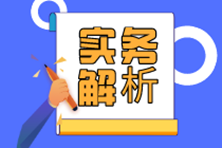 实务
解析